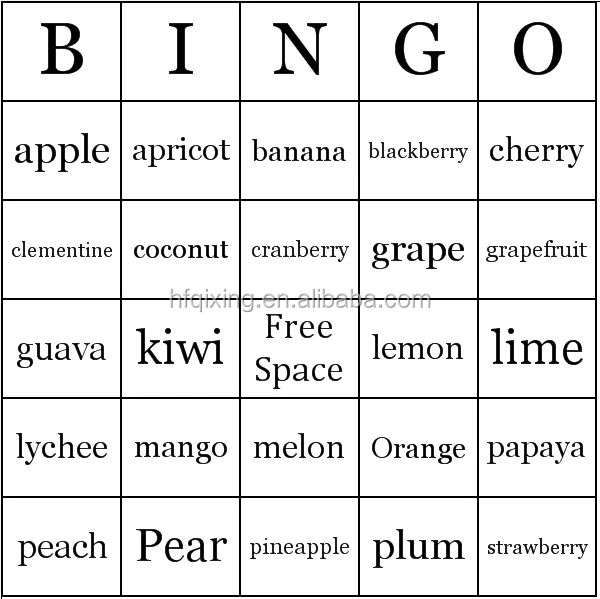 | B | I | N | G | O |
|---|---|---|---|---|
| apple | apricot | banana | blackberry | cherry |
| clementine | coconut | cranberry | grape | grapefruit |
| guava | kiwi | Free Space | lemon | lime |
| lychee | mango | melon | Orange | papaya |
| peach | Pear | pineapple | plum | strawberry |

hfqixing.en.alibaba.com